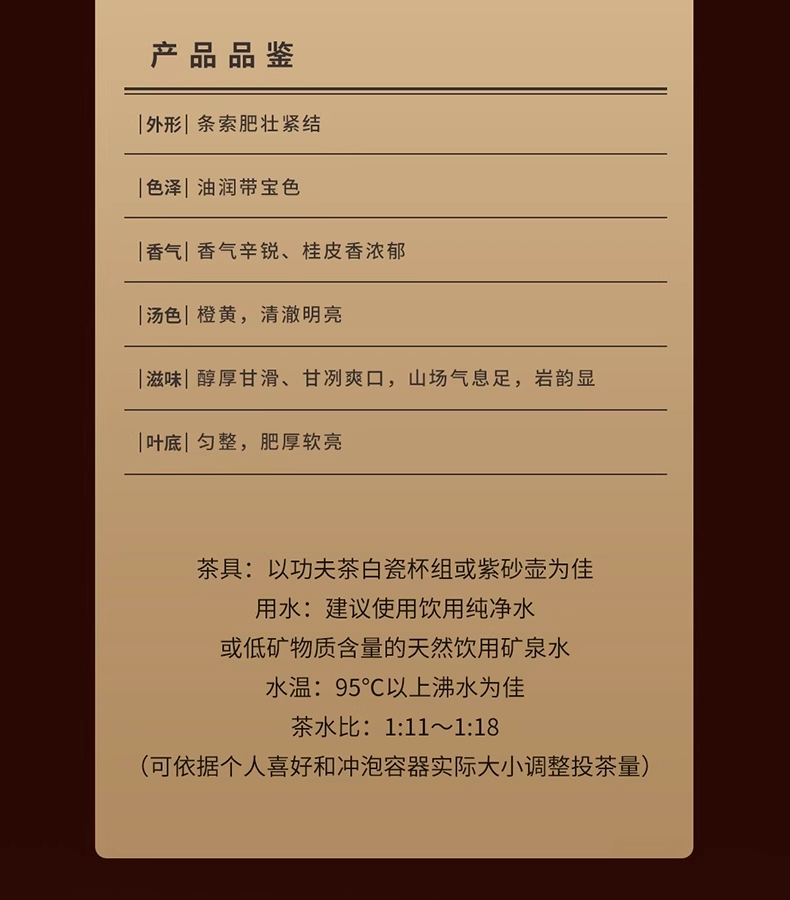 产品品鉴

|外形| 条索肥壮紧结

|色泽| 油润带宝色

|香气| 香气辛锐、桂皮香浓郁

|汤色| 橙黄，清澈明亮

|滋味| 醇厚甘滑、甘冽爽口，山场气息足，岩韵显

|叶底| 匀整，肥厚软亮

茶具：以功夫茶白瓷杯组或紫砂壶为佳
用水：建议使用饮用纯净水
或低矿物质含量的天然饮用矿泉水
水温：95°C以上沸水为佳
茶水比：1:11～1:18
（可依据个人喜好和冲泡容器实际大小调整投茶量）